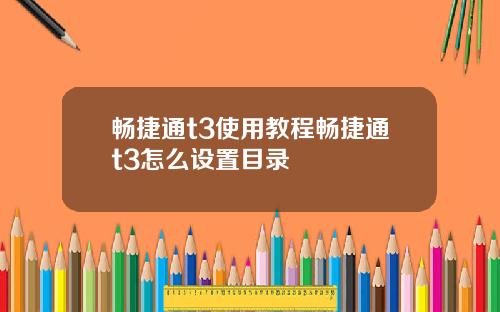 畅捷通t3使用教程畅捷通t3怎么设置目录